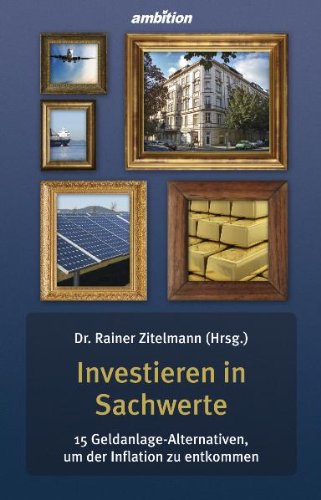 ambition

Dr. Rainer Zitelmann (Hrsg.)

Investieren in Sachwerte

15 Geldanlage-Alternativen, um der Inflation zu entkommen